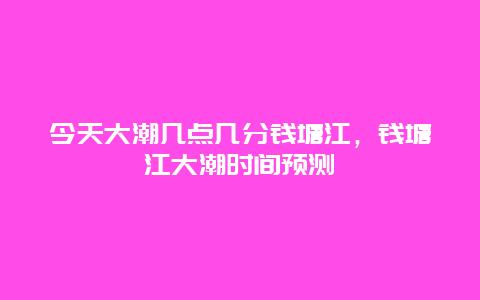 今天大潮几点几分钱塘江，钱塘江大潮时间预测